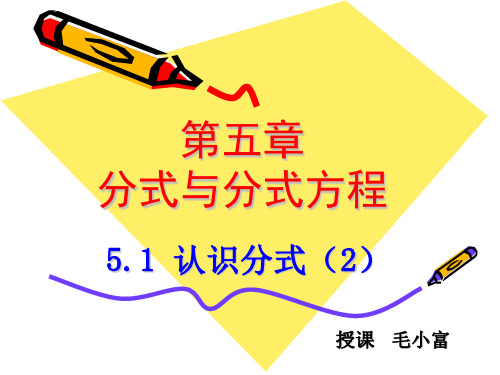 第五章
分式与分式方程

5.1 认识分式（2）

授课　毛小富